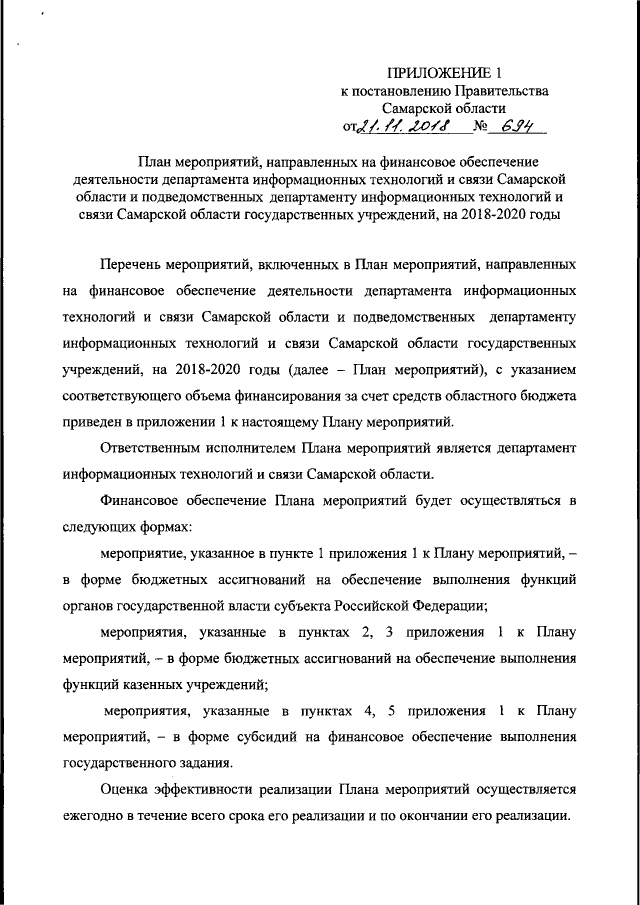 ПРИЛОЖЕНИЕ 1
к постановлению Правительства
Самарской области
от 21.11.2018 № 694

План мероприятий, направленных на финансовое обеспечение деятельности департамента информационных технологий и связи Самарской области и подведомственных департаменту информационных технологий и связи Самарской области государственных учреждений, на 2018-2020 годы

Перечень мероприятий, включенных в План мероприятий, направленных на финансовое обеспечение деятельности департамента информационных технологий и связи Самарской области и подведомственных департаменту информационных технологий и связи Самарской области государственных учреждений, на 2018-2020 годы (далее – План мероприятий), с указанием соответствующего объема финансирования за счет средств областного бюджета приведен в приложении 1 к настоящему Плану мероприятий.

Ответственным исполнителем Плана мероприятий является департамент информационных технологий и связи Самарской области.

Финансовое обеспечение Плана мероприятий будет осуществляться в следующих формах:

мероприятие, указанное в пункте 1 приложения 1 к Плану мероприятий, – в форме бюджетных ассигнований на обеспечение выполнения функций органов государственной власти субъекта Российской Федерации;

мероприятия, указанные в пунктах 2, 3 приложения 1 к Плану мероприятий, – в форме бюджетных ассигнований на обеспечение выполнения функций казенных учреждений;

мероприятия, указанные в пунктах 4, 5 приложения 1 к Плану мероприятий, – в форме субсидий на финансовое обеспечение выполнения государственного задания.

Оценка эффективности реализации Плана мероприятий осуществляется ежегодно в течение всего срока его реализации и по окончании его реализации.